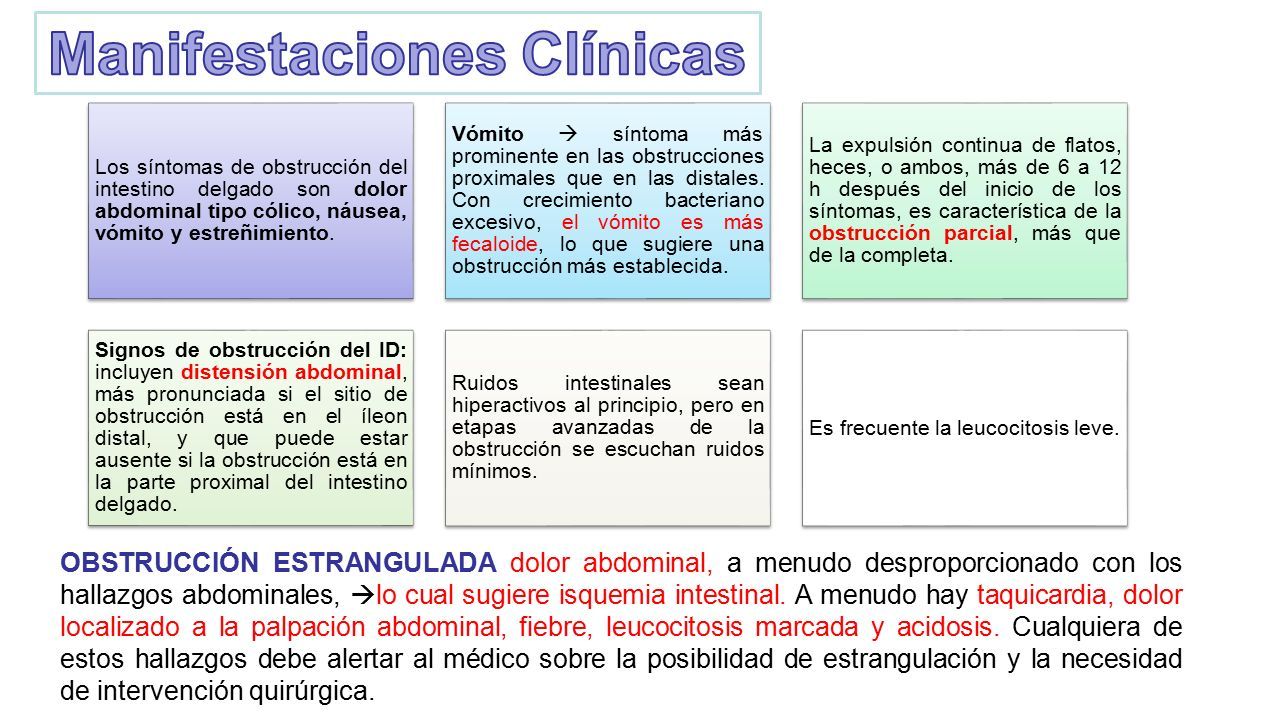 Manifestaciones Clínicas

Los síntomas de obstrucción del intestino delgado son dolor abdominal tipo cólico, náusea, vómito y estreñimiento.

Vómito → síntoma más prominente en las obstrucciones proximales que en las distales. Con crecimiento bacteriano excesivo, el vómito es más fecaloide, lo que sugiere una obstrucción más establecida.

La expulsión continua de flatos, heces, o ambos, más de 6 a 12 h después del inicio de los síntomas, es característica de la obstrucción parcial, más que de la completa.

Signos de obstrucción del ID: incluyen distensión abdominal, más pronunciada si el sitio de obstrucción está en el íleon distal, y que puede estar ausente si la obstrucción está en la parte proximal del intestino delgado.

Ruidos intestinales sean hiperactivos al principio, pero en etapas avanzadas de la obstrucción se escuchan ruidos mínimos.

Es frecuente la leucocitosis leve.

OBSTRUCCIÓN ESTRANGULADA dolor abdominal, a menudo desproporcionado con los hallazgos abdominales, →lo cual sugiere isquemia intestinal. A menudo hay taquicardia, dolor localizado a la palpación abdominal, fiebre, leucocitosis marcada y acidosis. Cualquiera de estos hallazgos debe alertar al médico sobre la posibilidad de estrangulación y la necesidad de intervención quirúrgica.